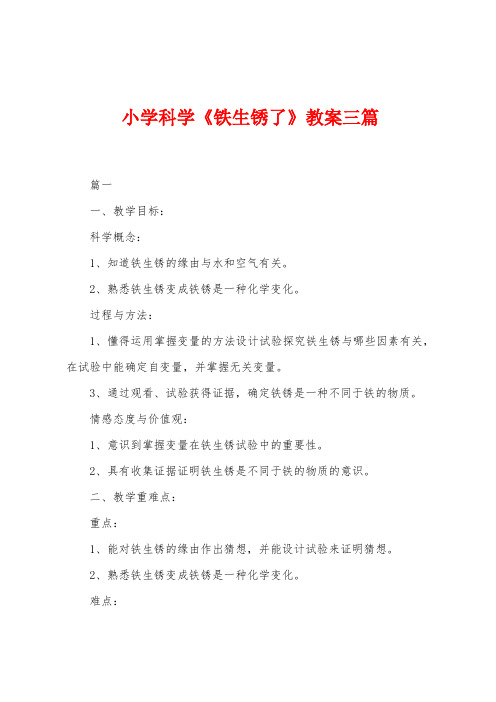 小学科学《铁生锈了》教案三篇

篇一

一、教学目标：

科学概念：

1、知道铁生锈的缘由与水和空气有关。

2、熟悉铁生锈变成铁锈是一种化学变化。

过程与方法：

1、懂得运用掌握变量的方法设计试验探究铁生锈与哪些因素有关，在试验中能确定自变量，并掌握无关变量。

3、通过观看、试验获得证据，确定铁锈是一种不同于铁的物质。

情感态度与价值观：

1、意识到掌握变量在铁生锈试验中的重要性。

2、具有收集证据证明铁生锈是不同于铁的物质的意识。

二、教学重难点：

重点：

1、能对铁生锈的缘由作出猜想，并能设计试验来证明猜想。

2、熟悉铁生锈变成铁锈是一种化学变化。

难点：